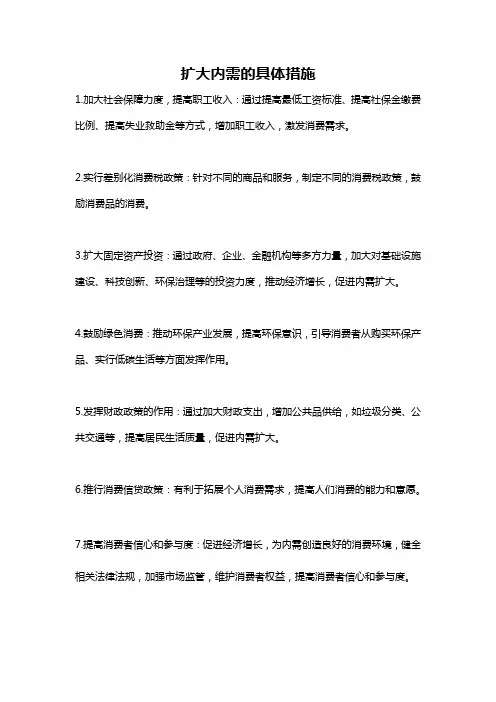 扩大内需的具体措施

1.加大社会保障力度，提高职工收入：通过提高最低工资标准、提高社保金缴费比例、提高失业救助金等方式，增加职工收入，激发消费需求。

2.实行差别化消费税政策：针对不同的商品和服务，制定不同的消费税政策，鼓励消费品的消费。

3.扩大固定资产投资：通过政府、企业、金融机构等多方力量，加大对基础设施建设、科技创新、环保治理等的投资力度，推动经济增长，促进内需扩大。

4.鼓励绿色消费：推动环保产业发展，提高环保意识，引导消费者从购买环保产品、实行低碳生活等方面发挥作用。

5.发挥财政政策的作用：通过加大财政支出，增加公共品供给，如垃圾分类、公共交通等，提高居民生活质量，促进内需扩大。

6.推行消费信贷政策：有利于拓展个人消费需求，提高人们消费的能力和意愿。

7.提高消费者信心和参与度：促进经济增长，为内需创造良好的消费环境，健全相关法律法规，加强市场监管，维护消费者权益，提高消费者信心和参与度。